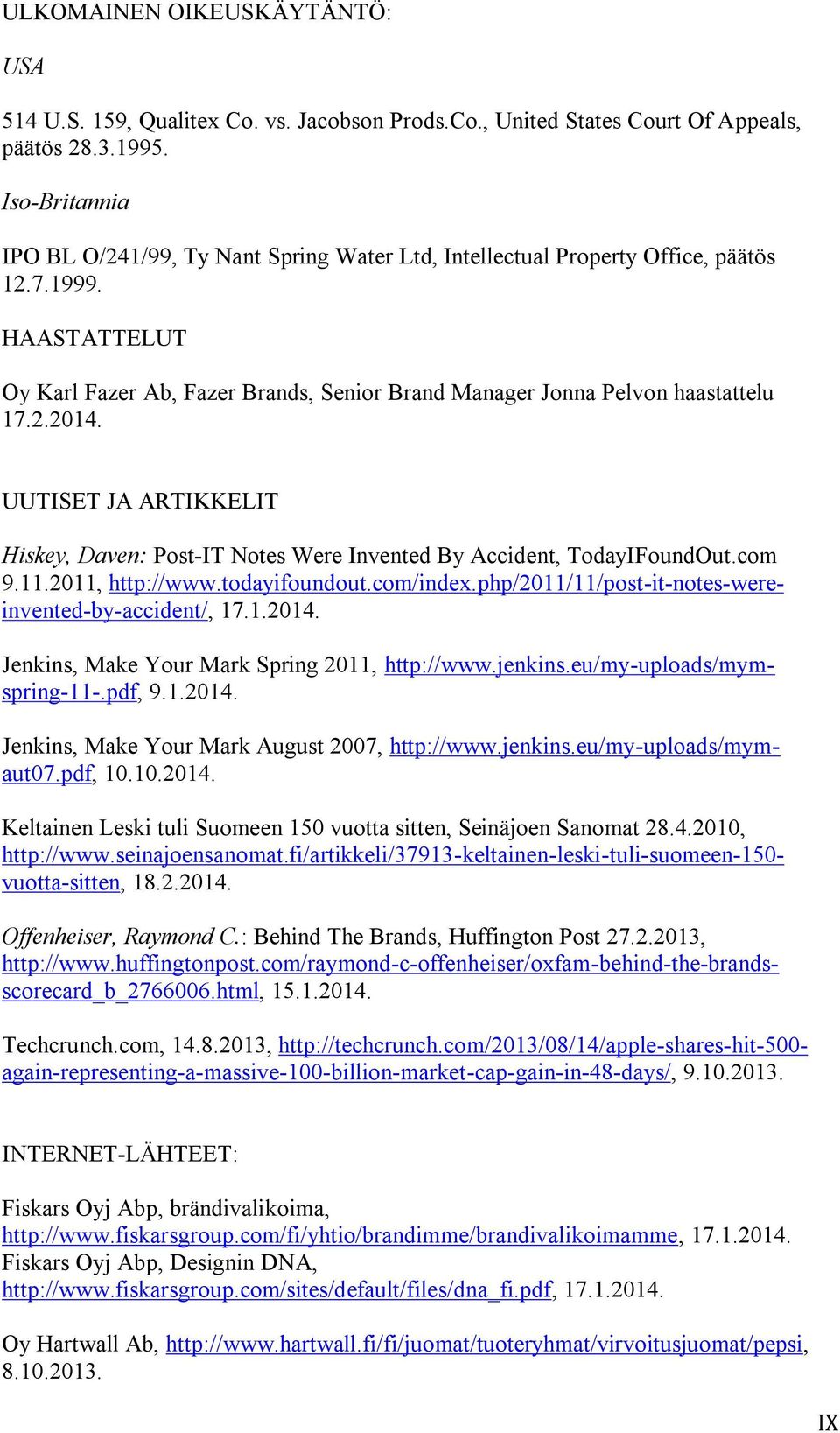 ULKOMAINEN OIKEUSKÄYTÄNTÖ:

USA

514 U.S. 159, Qualitex Co. vs. Jacobson Prods.Co., United States Court Of Appeals, päätös 28.3.1995.

Iso-Britannia

IPO BL O/241/99, Ty Nant Spring Water Ltd, Intellectual Property Office, päätös 12.7.1999.

HAASTATTELUT

Oy Karl Fazer Ab, Fazer Brands, Senior Brand Manager Jonna Pelvon haastattelu 17.2.2014.

UUTISET JA ARTIKKELIT

Hiskey, Daven: Post-IT Notes Were Invented By Accident, TodayIFoundOut.com 9.11.2011, http://www.todayifoundout.com/index.php/2011/11/post-it-notes-were-invented-by-accident/, 17.1.2014.

Jenkins, Make Your Mark Spring 2011, http://www.jenkins.eu/my-uploads/mym-spring-11-.pdf, 9.1.2014.

Jenkins, Make Your Mark August 2007, http://www.jenkins.eu/my-uploads/mym-aut07.pdf, 10.10.2014.

Keltainen Leski tuli Suomeen 150 vuotta sitten, Seinäjoen Sanomat 28.4.2010, http://www.seinajoensanomat.fi/artikkeli/37913-keltainen-leski-tuli-suomeen-150-vuotta-sitten, 18.2.2014.

Offenheiser, Raymond C.: Behind The Brands, Huffington Post 27.2.2013, http://www.huffingtonpost.com/raymond-c-offenheiser/oxfam-behind-the-brands-scorecard_b_2766006.html, 15.1.2014.

Techcrunch.com, 14.8.2013, http://techcrunch.com/2013/08/14/apple-shares-hit-500-again-representing-a-massive-100-billion-market-cap-gain-in-48-days/, 9.10.2013.

INTERNET-LÄHTEET:

Fiskars Oyj Abp, brändivalikoima, http://www.fiskarsgroup.com/fi/yhtio/brandimme/brandivalikoimamme, 17.1.2014.
Fiskars Oyj Abp, Designin DNA, http://www.fiskarsgroup.com/sites/default/files/dna_fi.pdf, 17.1.2014.

Oy Hartwall Ab, http://www.hartwall.fi/fi/juomat/tuoteryhmat/virvoitusjuomat/pepsi, 8.10.2013.

IX